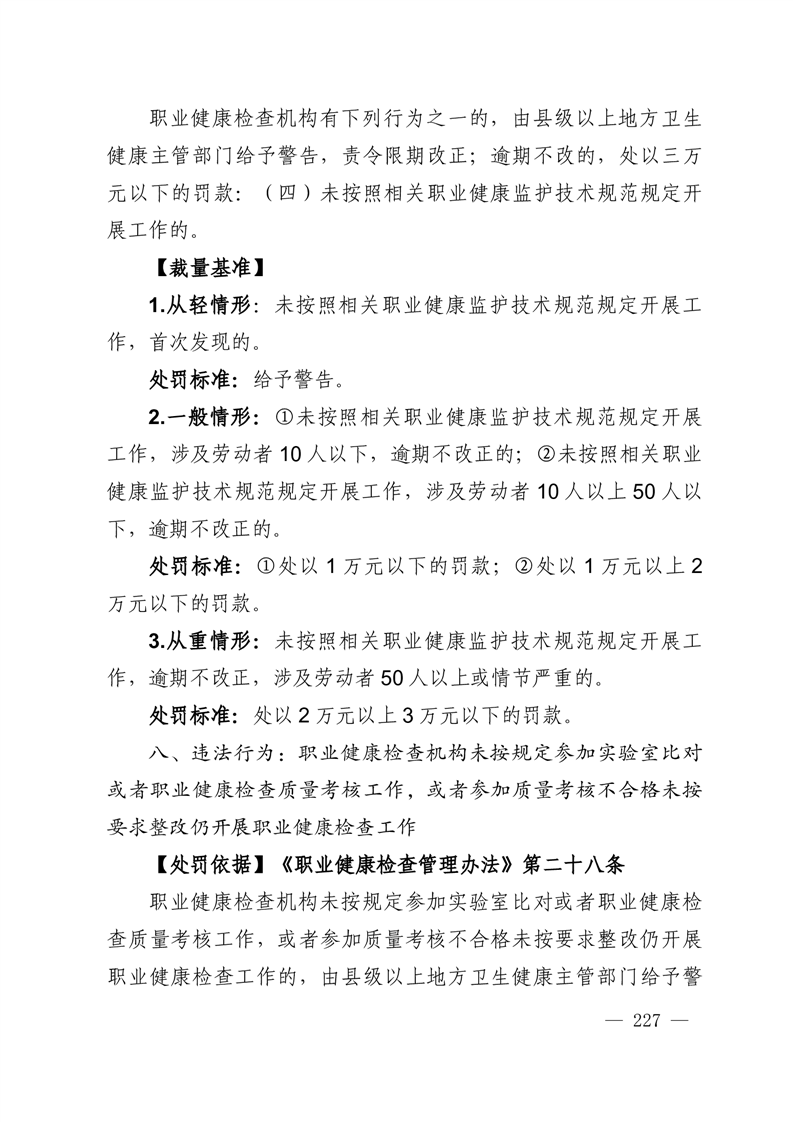 职业健康检查机构有下列行为之一的，由县级以上地方卫生健康主管部门给予警告，责令限期改正；逾期不改的，处以三万元以下的罚款：（四）未按照相关职业健康监护技术规范规定开展工作的。

【裁量基准】

1.从轻情形：未按照相关职业健康监护技术规范规定开展工作，首次发现的。

处罚标准：给予警告。

2.一般情形：①未按照相关职业健康监护技术规范规定开展工作，涉及劳动者 10 人以下，逾期不改正的；②未按照相关职业健康监护技术规范规定开展工作，涉及劳动者 10 人以上 50 人以下，逾期不改正的。

处罚标准：①处以 1 万元以下的罚款；②处以 1 万元以上 2 万元以下的罚款。

3.从重情形：未按照相关职业健康监护技术规范规定开展工作，逾期不改正，涉及劳动者 50 人以上或情节严重的。

处罚标准：处以 2 万元以上 3 万元以下的罚款。

八、违法行为：职业健康检查机构未按规定参加实验室比对或者职业健康检查质量考核工作，或者参加质量考核不合格未按要求整改仍开展职业健康检查工作

【处罚依据】《职业健康检查管理办法》第二十八条

职业健康检查机构未按规定参加实验室比对或者职业健康检查质量考核工作，或者参加质量考核不合格未按要求整改仍开展职业健康检查工作的，由县级以上地方卫生健康主管部门给予警

— 227 —